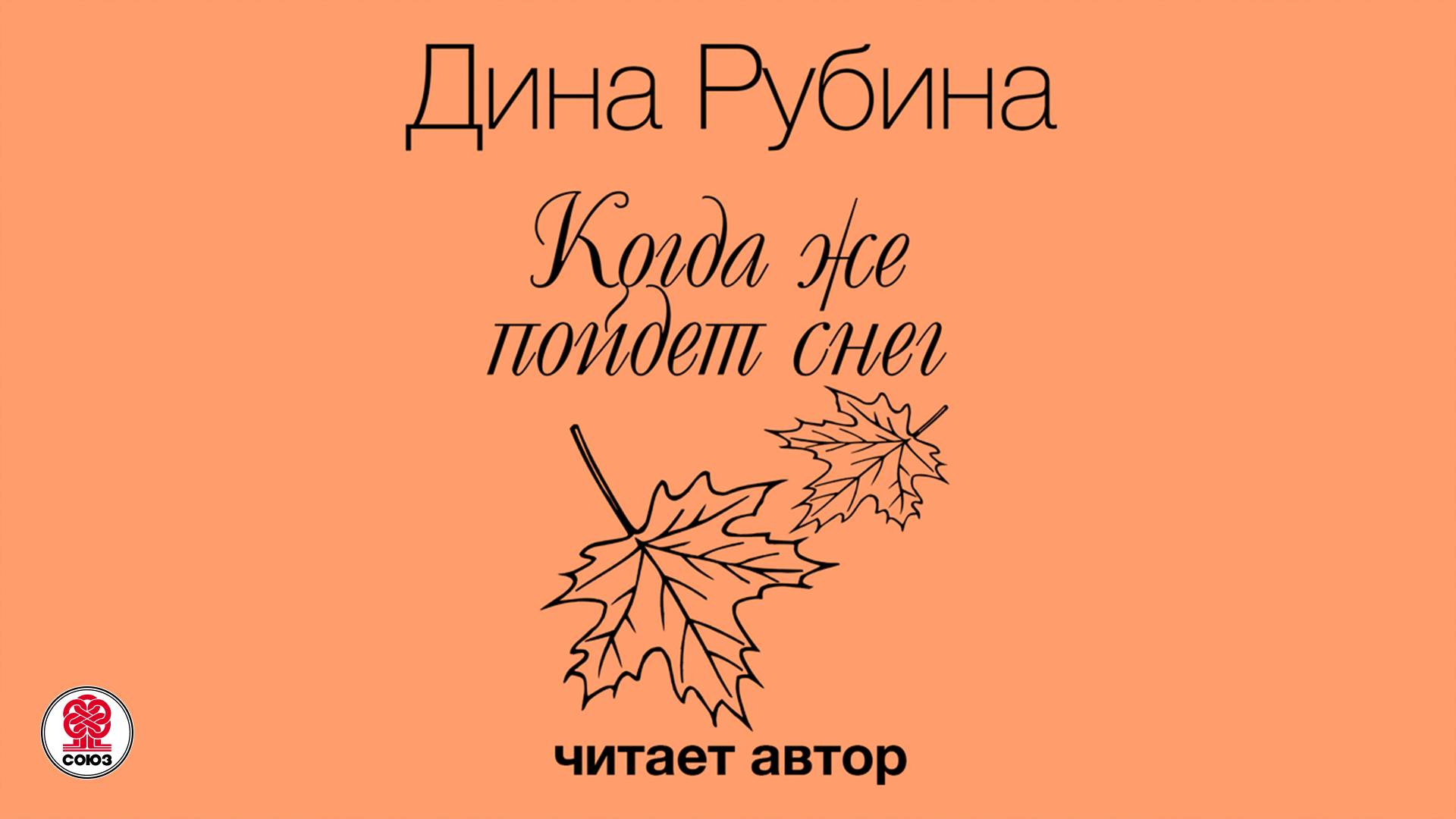 Дина Рубина

Когда же пойдет снег

читает автор

СОЮЗ